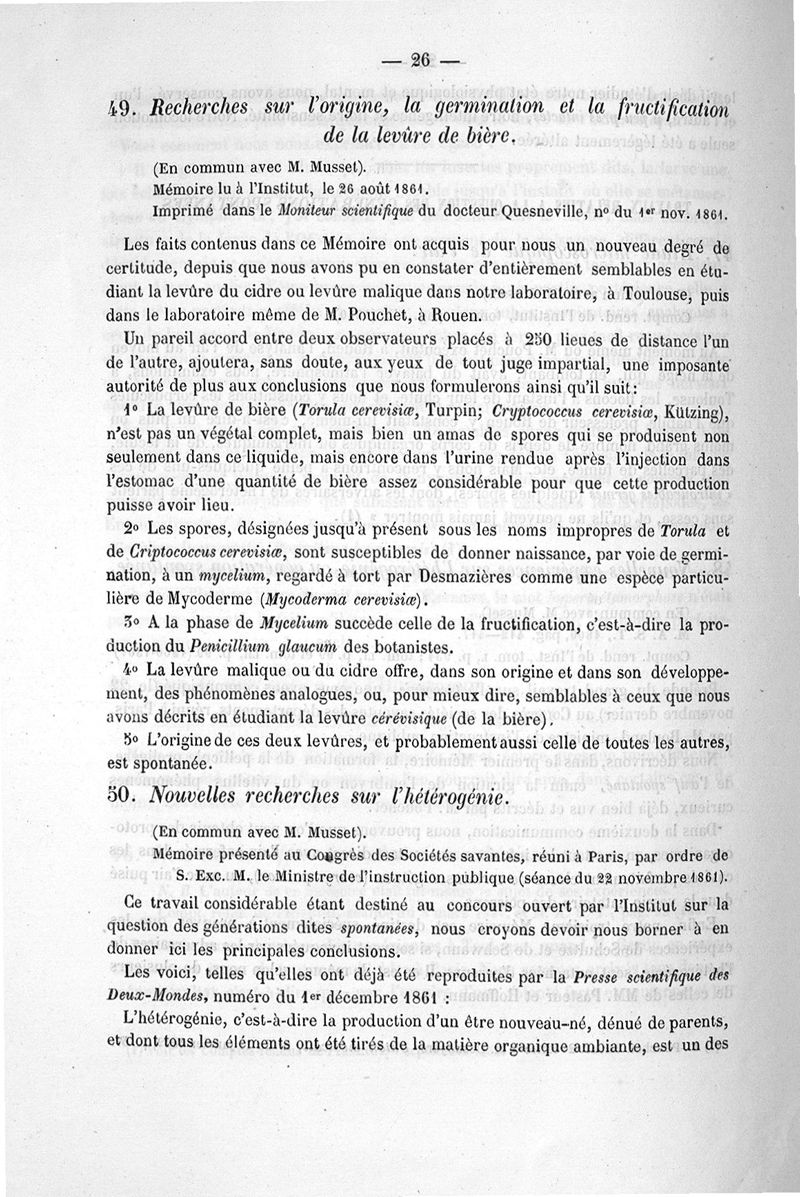 — 26 —

49. Recherches sur l'origine, la germination et la fructification de la levûre de bière.

(En commun avec M. Musset).
Mémoire lu à l'Institut, le 26 août 1861.
Imprimé dans le Moniteur scientifique du docteur Quesneville, nº du 1er nov. 1861.

Les faits contenus dans ce Mémoire ont acquis pour nous un nouveau degré de certitude, depuis que nous avons pu en constater d'entièrement semblables en étudiant la levûre du cidre ou levûre malique dans notre laboratoire, à Toulouse, puis dans le laboratoire même de M. Pouchet, à Rouen.

Un pareil accord entre deux observateurs placés à 250 lieues de distance l'un de l'autre, ajoutera, sans doute, aux yeux de tout juge impartial, une imposante autorité de plus aux conclusions que nous formulerons ainsi qu'il suit :

1º La levûre de bière (Torula cerevisiæ, Turpin; Cryptococcus cerevisiæ, Kützing), n'est pas un végétal complet, mais bien un amas de spores qui se produisent non seulement dans ce liquide, mais encore dans l'urine rendue après l'injection dans l'estomac d'une quantité de bière assez considérable pour que cette production puisse avoir lieu.

2º Les spores, désignées jusqu'à présent sous les noms impropres de Torula et de Criptococcus cerevisiæ, sont susceptibles de donner naissance, par voie de germination, à un mycelium, regardé à tort par Desmazières comme une espèce particulière de Mycoderme (Mycoderma cerevisiæ).

3º A la phase de Mycelium succède celle de la fructification, c'est-à-dire la production du Penicillium glaucum des botanistes.

4º La levûre malique ou du cidre offre, dans son origine et dans son développement, des phénomènes analogues, ou, pour mieux dire, semblables à ceux que nous avons décrits en étudiant la levûre cérévisique (de la bière).

5º L'origine de ces deux levûres, et probablement aussi celle de toutes les autres, est spontanée.

50. Nouvelles recherches sur l'hétérogénie.

(En commun avec M. Musset).
Mémoire présenté au Congrès des Sociétés savantes, réuni à Paris, par ordre de S. Exc. M. le Ministre de l'instruction publique (séance du 22 novembre 1861).

Ce travail considérable étant destiné au concours ouvert par l'Institut sur la question des générations dites spontanées, nous croyons devoir nous borner à en donner ici les principales conclusions.

Les voici, telles qu'elles ont déjà été reproduites par la Presse scientifique des Deux-Mondes, numéro du 1er décembre 1861 :

L'hétérogénie, c'est-à-dire la production d'un être nouveau-né, dénué de parents, et dont tous les éléments ont été tirés de la matière organique ambiante, est un des